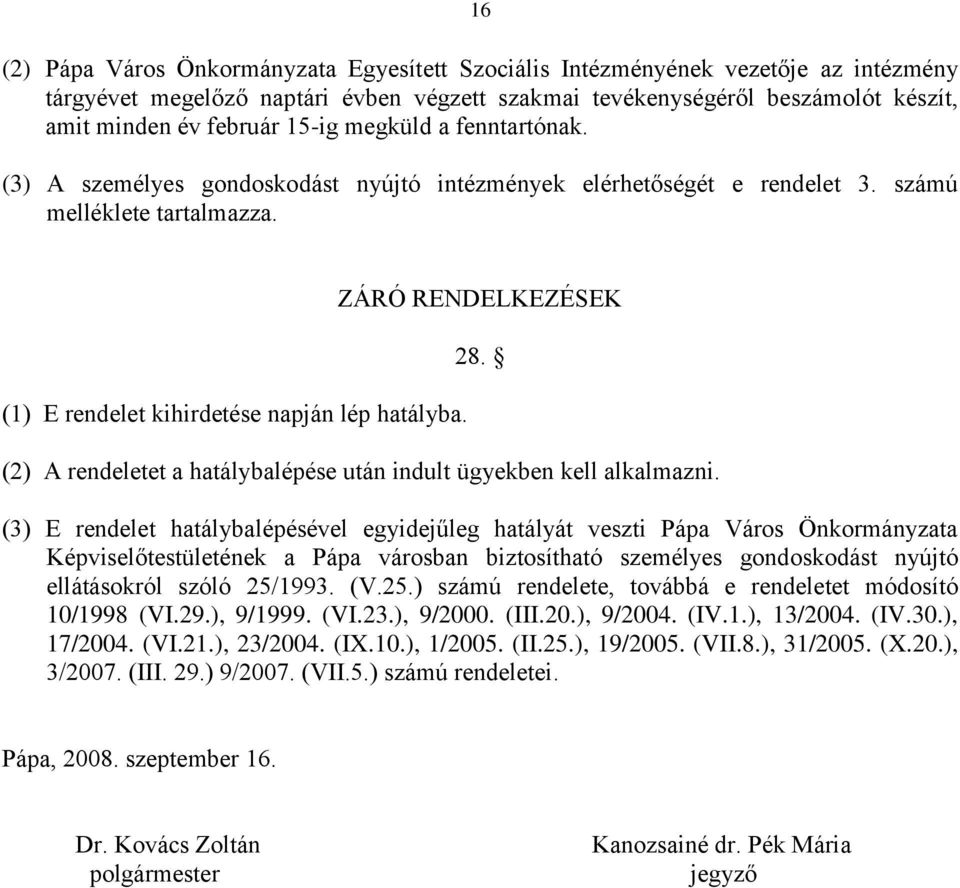 16

(2) Pápa Város Önkormányzata Egyesített Szociális Intézményének vezetője az intézmény tárgyévet megelőző naptári évben végzett szakmai tevékenységéről beszámolót készít, amit minden év február 15-ig megküld a fenntartónak.

(3) A személyes gondoskodást nyújtó intézmények elérhetőségét e rendelet 3. számú melléklete tartalmazza.

ZÁRÓ RENDELKEZÉSEK

28. §

(1) E rendelet kihirdetése napján lép hatályba.

(2) A rendeletet a hatálybalépése után indult ügyekben kell alkalmazni.

(3) E rendelet hatálybalépésével egyidejűleg hatályát veszti Pápa Város Önkormányzata Képviselőtestületének a Pápa városban biztosítható személyes gondoskodást nyújtó ellátásokról szóló 25/1993. (V.25.) számú rendelete, továbbá e rendeletet módosító 10/1998 (VI.29.), 9/1999. (VI.23.), 9/2000. (III.20.), 9/2004. (IV.1.), 13/2004. (IV.30.), 17/2004. (VI.21.), 23/2004. (IX.10.), 1/2005. (II.25.), 19/2005. (VII.8.), 31/2005. (X.20.), 3/2007. (III. 29.) 9/2007. (VII.5.) számú rendeletei.

Pápa, 2008. szeptember 16.

Dr. Kovács Zoltán
polgármester

Kanozsainé dr. Pék Mária
jegyző